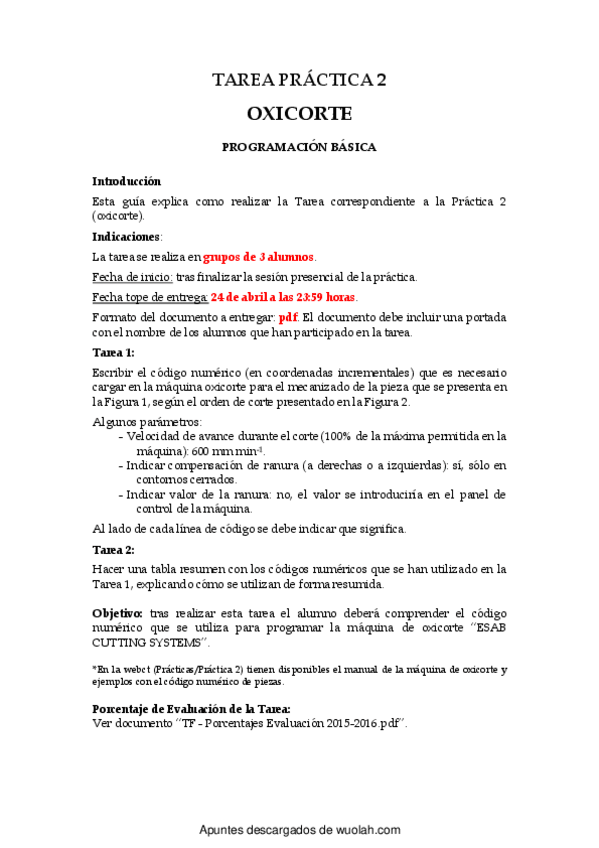 TAREA PRÁCTICA 2

OXICORTE

PROGRAMACIÓN BÁSICA

Introducción

Esta guía explica como realizar la Tarea correspondiente a la Práctica 2 (oxicorte).

Indicaciones:

La tarea se realiza en grupos de 3 alumnos.

Fecha de inicio: tras finalizar la sesión presencial de la práctica.

Fecha tope de entrega: 24 de abril a las 23:59 horas.

Formato del documento a entregar: pdf. El documento debe incluir una portada con el nombre de los alumnos que han participado en la tarea.

Tarea 1:

Escribir el código numérico (en coordenadas incrementales) que es necesario cargar en la máquina oxicorte para el mecanizado de la pieza que se presenta en la Figura 1, según el orden de corte presentado en la Figura 2.

Algunos parámetros:
- Velocidad de avance durante el corte (100% de la máxima permitida en la máquina): 600 mm min$^{-1}$.
- Indicar compensación de ranura (a derechas o a izquierdas): sí, sólo en contornos cerrados.
- Indicar valor de la ranura: no, el valor se introduciría en el panel de control de la máquina.

Al lado de cada línea de código se debe indicar que significa.

Tarea 2:

Hacer una tabla resumen con los códigos numéricos que se han utilizado en la Tarea 1, explicando cómo se utilizan de forma resumida.

Objetivo: tras realizar esta tarea el alumno deberá comprender el código numérico que se utiliza para programar la máquina de oxicorte "ESAB CUTTING SYSTEMS".

*En la webct (Prácticas/Práctica 2) tienen disponibles el manual de la máquina de oxicorte y ejemplos con el código numérico de piezas.

Porcentaje de Evaluación de la Tarea:
Ver documento "TF - Porcentajes Evaluación 2015-2016.pdf".

Apuntes descargados de wuolah.com